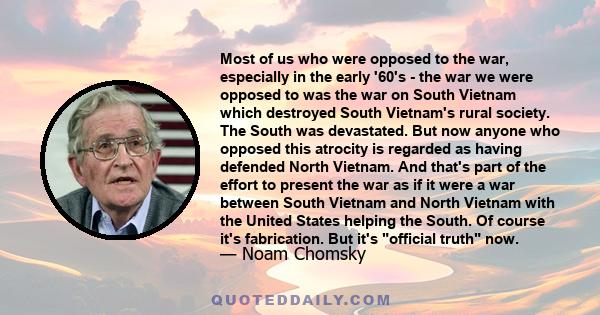 Most of us who were opposed to the war, especially in the early '60's - the war we were opposed to was the war on South Vietnam which destroyed South Vietnam's rural society. The South was devastated. But now anyone who opposed this atrocity is regarded as having defended North Vietnam. And that's part of the effort to present the war as if it were a war between South Vietnam and North Vietnam with the United States helping the South. Of course it's fabrication. But it's "official truth" now.
— Noam Chomsky

QUOTEDDAILY.COM